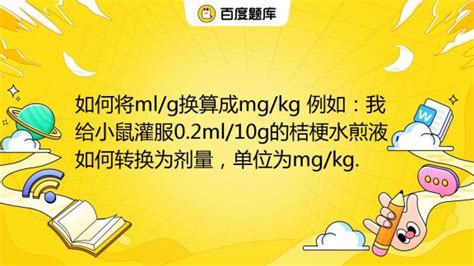 百度题库

如何将ml/g换算成mg/kg 例如：我给小鼠灌服0.2ml/10g的桔梗水煎液如何转换为剂量，单位为mg/kg.

W